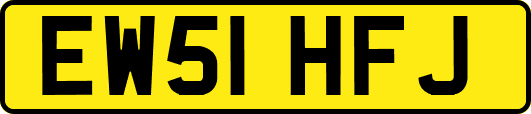 EW51 HFJ